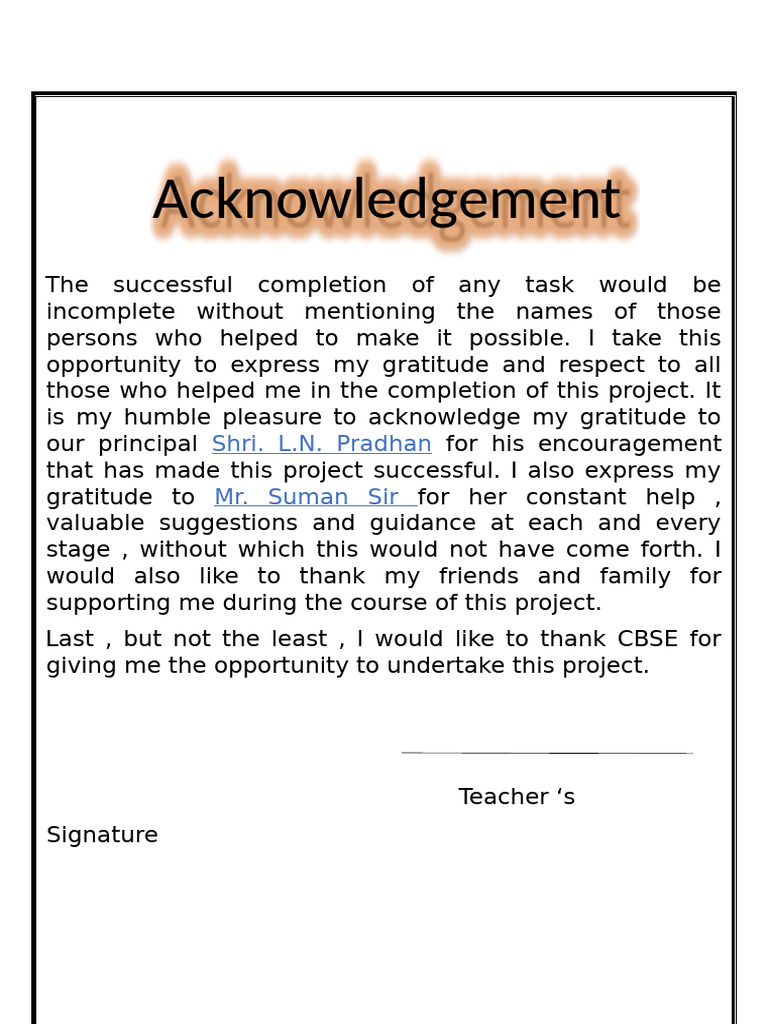 Acknowledgement

The successful completion of any task would be incomplete without mentioning the names of those persons who helped to make it possible. I take this opportunity to express my gratitude and respect to all those who helped me in the completion of this project. It is my humble pleasure to acknowledge my gratitude to our principal Shri. L.N. Pradhan for his encouragement that has made this project successful. I also express my gratitude to Mr. Suman Sir for her constant help , valuable suggestions and guidance at each and every stage , without which this would not have come forth. I would also like to thank my friends and family for supporting me during the course of this project.

Last , but not the least , I would like to thank CBSE for giving me the opportunity to undertake this project.

Teacher ‘s

Signature